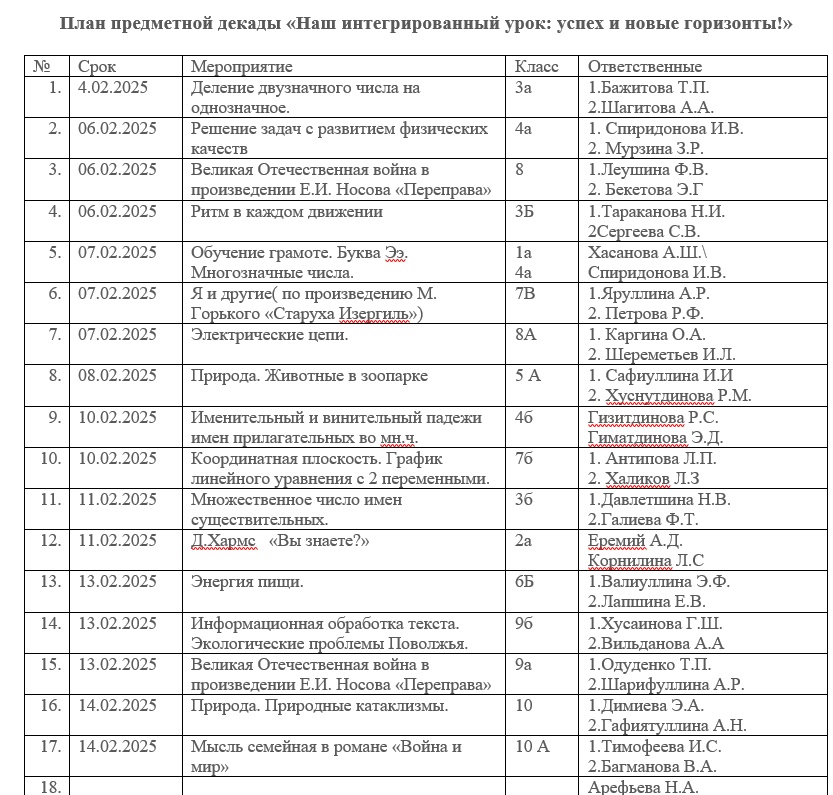 План предметной декады «Наш интегрированный урок: успех и новые горизонты!»

| № | Срок | Мероприятие | Класс | Ответственные |
|---|---|---|---|---|
| 1. | 4.02.2025 | Деление двузначного числа на однозначное. | 3а | 1.Бажитова Т.П. 2.Шагитова А.А. |
| 2. | 06.02.2025 | Решение задач с развитием физических качеств | 4а | 1. Спиридонова И.В. 2. Мурзина З.Р. |
| 3. | 06.02.2025 | Великая Отечественная война в произведении Е.И. Носова «Переправа» | 8 | 1.Леушина Ф.В. 2. Бекетова Э.Г |
| 4. | 06.02.2025 | Ритм в каждом движении | 3Б | 1.Тараканова Н.И. 2Сергеева С.В. |
| 5. | 07.02.2025 | Обучение грамоте. Буква Ээ. Многозначные числа. | 1а 4а | Хасанова А.Ш.\ Спиридонова И.В. |
| 6. | 07.02.2025 | Я и другие( по произведению М. Горького «Старуха Изергиль») | 7В | 1.Яруллина А.Р. 2. Петрова Р.Ф. |
| 7. | 07.02.2025 | Электрические цепи. | 8А | 1. Каргина О.А. 2. Шереметьев И.Л. |
| 8. | 08.02.2025 | Природа. Животные в зоопарке | 5 А | 1. Сафиуллина И.И 2. Хуснутдинова Р.М. |
| 9. | 10.02.2025 | Именительный и винительный падежи имен прилагательных во мн.ч. | 4б | Гизитдинова Р.С. Гиматдинова Э.Д. |
| 10. | 10.02.2025 | Координатная плоскость. График линейного уравнения с 2 переменными. | 7б | 1. Антипова Л.П. 2. Халиков Л.З |
| 11. | 11.02.2025 | Множественное число имен существительных. | 3б | 1.Давлетшина Н.В. 2.Галиева Ф.Т. |
| 12. | 11.02.2025 | Д.Хармс «Вы знаете?» | 2а | Еремий А.Д. Корнилина Л.С |
| 13. | 13.02.2025 | Энергия пищи. | 6Б | 1.Валиуллина Э.Ф. 2.Лапшина Е.В. |
| 14. | 13.02.2025 | Информационная обработка текста. Экологические проблемы Поволжья. | 9б | 1.Хусаинова Г.Ш. 2.Вильданова А.А |
| 15. | 13.02.2025 | Великая Отечественная война в произведении Е.И. Носова «Переправа» | 9а | 1.Одуденко Т.П. 2.Шарифуллина А.Р. |
| 16. | 14.02.2025 | Природа. Природные катаклизмы. | 10 | 1.Димиева Э.А. 2.Гафиятуллина А.Н. |
| 17. | 14.02.2025 | Мысль семейная в романе «Война и мир» | 10 А | 1.Тимофеева И.С. 2.Багманова В.А. |
| 18. | | | | Арефьева Н.А. |